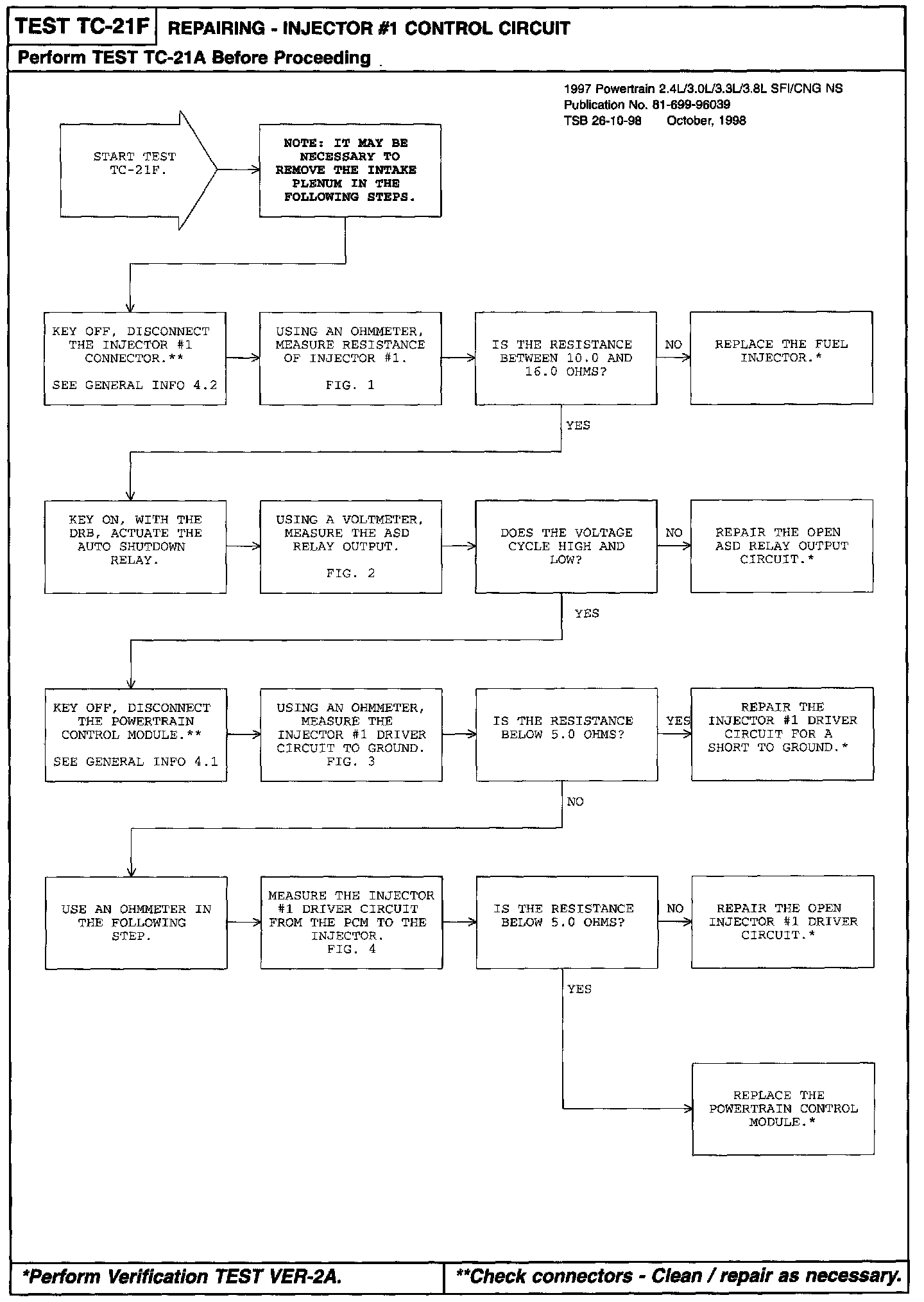 TEST TC-21F REPAIRING - INJECTOR #1 CONTROL CIRCUIT

Perform TEST TC-21A Before Proceeding

1997 Powertrain 2.4L/3.0L/3.3L/3.8L SFI/CNG NS
Publication No. 81-699-96039
TSB 26-10-98 October, 1998

START TEST TC-21F.

NOTE: IT MAY BE NECESSARY TO REMOVE THE INTAKE PLENUM IN THE FOLLOWING STEPS.

KEY OFF, DISCONNECT THE INJECTOR #1 CONNECTOR.**

SEE GENERAL INFO 4.2

USING AN OHMMETER, MEASURE RESISTANCE OF INJECTOR #1.

FIG. 1

IS THE RESISTANCE BETWEEN 10.0 AND 16.0 OHMS?

NO

REPLACE THE FUEL INJECTOR.*

YES

KEY ON, WITH THE DRB, ACTUATE THE AUTO SHUTDOWN RELAY.

USING A VOLTMETER, MEASURE THE ASD RELAY OUTPUT.

FIG. 2

DOES THE VOLTAGE CYCLE HIGH AND LOW?

NO

REPAIR THE OPEN ASD RELAY OUTPUT CIRCUIT.*

YES

KEY OFF, DISCONNECT THE POWERTRAIN CONTROL MODULE.**

SEE GENERAL INFO 4.1

USING AN OHMMETER, MEASURE THE INJECTOR #1 DRIVER CIRCUIT TO GROUND.
FIG. 3

IS THE RESISTANCE BELOW 5.0 OHMS?

YES

REPAIR THE INJECTOR #1 DRIVER CIRCUIT FOR A SHORT TO GROUND.*

NO

USE AN OHMMETER IN THE FOLLOWING STEP.

MEASURE THE INJECTOR #1 DRIVER CIRCUIT FROM THE PCM TO THE INJECTOR.
FIG. 4

IS THE RESISTANCE BELOW 5.0 OHMS?

NO

REPAIR THE OPEN INJECTOR #1 DRIVER CIRCUIT.*

YES

REPLACE THE POWERTRAIN CONTROL MODULE.*

*Perform Verification TEST VER-2A.

**Check connectors - Clean / repair as necessary.